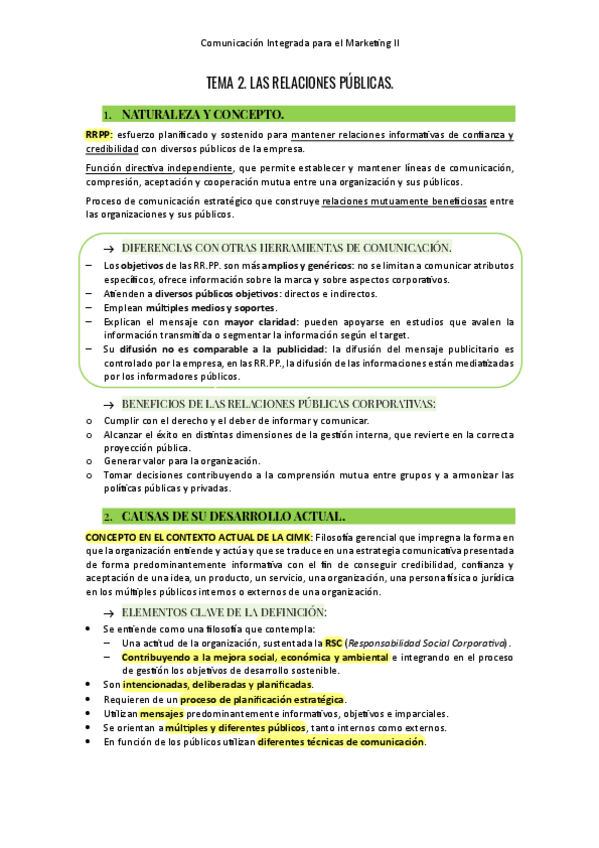 Comunicación Integrada para el Marketing II

TEMA 2. LAS RELACIONES PÚBLICAS.

1. NATURALEZA Y CONCEPTO.

RRPP: esfuerzo planificado y sostenido para mantener relaciones informativas de confianza y credibilidad con diversos públicos de la empresa.

Función directiva independiente, que permite establecer y mantener líneas de comunicación, compresión, aceptación y cooperación mutua entre una organización y sus públicos.

Proceso de comunicación estratégico que construye relaciones mutuamente beneficiosas entre las organizaciones y sus públicos.

→ DIFERENCIAS CON OTRAS HERRAMIENTAS DE COMUNICACIÓN.

– Los objetivos de las RR.PP. son más amplios y genéricos: no se limitan a comunicar atributos específicos, ofrece información sobre la marca y sobre aspectos corporativos.
– Atienden a diversos públicos objetivos: directos e indirectos.
– Emplean múltiples medios y soportes.
– Explican el mensaje con mayor claridad: pueden apoyarse en estudios que avalen la información transmitida o segmentar la información según el target.
– Su difusión no es comparable a la publicidad: la difusión del mensaje publicitario es controlado por la empresa, en las RR.PP., la difusión de las informaciones están mediatizadas por los informadores públicos.

→ BENEFICIOS DE LAS RELACIONES PÚBLICAS CORPORATIVAS:

o Cumplir con el derecho y el deber de informar y comunicar.
o Alcanzar el éxito en distintas dimensiones de la gestión interna, que revierte en la correcta proyección pública.
o Generar valor para la organización.
o Tomar decisiones contribuyendo a la comprensión mutua entre grupos y a armonizar las políticas públicas y privadas.

2. CAUSAS DE SU DESARROLLO ACTUAL.

CONCEPTO EN EL CONTEXTO ACTUAL DE LA CIMK: Filosofía gerencial que impregna la forma en que la organización entiende y actúa y que se traduce en una estrategia comunicativa presentada de forma predominantemente informativa con el fin de conseguir credibilidad, confianza y aceptación de una idea, un producto, un servicio, una organización, una persona física o jurídica en los múltiples públicos internos o externos de una organización.

→ ELEMENTOS CLAVE DE LA DEFINICIÓN:

• Se entiende como una filosofía que contempla:
– Una actitud de la organización, sustentada la RSC (Responsabilidad Social Corporativa).
– Contribuyendo a la mejora social, económica y ambiental e integrando en el proceso de gestión los objetivos de desarrollo sostenible.
• Son intencionadas, deliberadas y planificadas.
• Requieren de un proceso de planificación estratégica.
• Utilizan mensajes predominantemente informativos, objetivos e imparciales.
• Se orientan a múltiples y diferentes públicos, tanto internos como externos.
• En función de los públicos utilizan diferentes técnicas de comunicación.